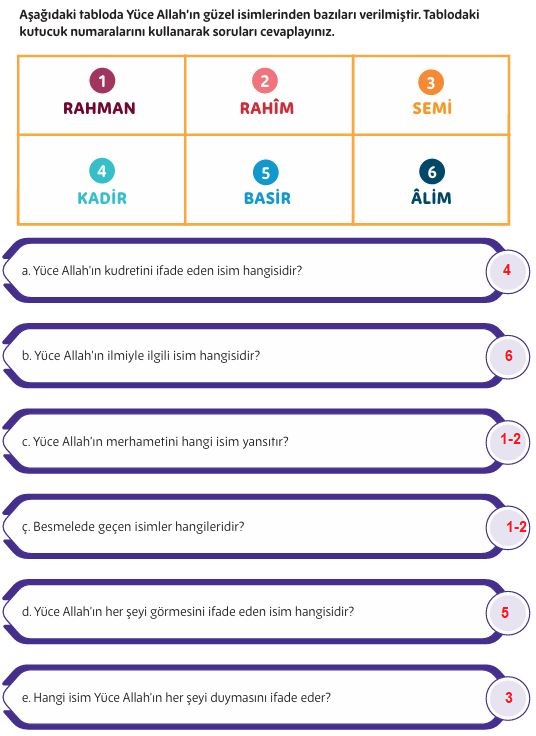 Aşağıdaki tabloda Yüce Allah'ın güzel isimlerinden bazıları verilmiştir. Tablodaki kutucuk numaralarını kullanarak soruları cevaplayınız.

| 1 RAHMAN | 2 RAHÎM | 3 SEMİ |
|---|---|---|
| 4 KADİR | 5 BASİR | 6 ÂLİM |

a. Yüce Allah'ın kudretini ifade eden isim hangisidir? 4

b. Yüce Allah'ın ilmiyle ilgili isim hangisidir? 6

c. Yüce Allah'ın merhametini hangi isim yansıtır? 1-2

ç. Besmelede geçen isimler hangileridir? 1-2

d. Yüce Allah'ın her şeyi görmesini ifade eden isim hangisidir? 5

e. Hangi isim Yüce Allah'ın her şeyi duymasını ifade eder? 3